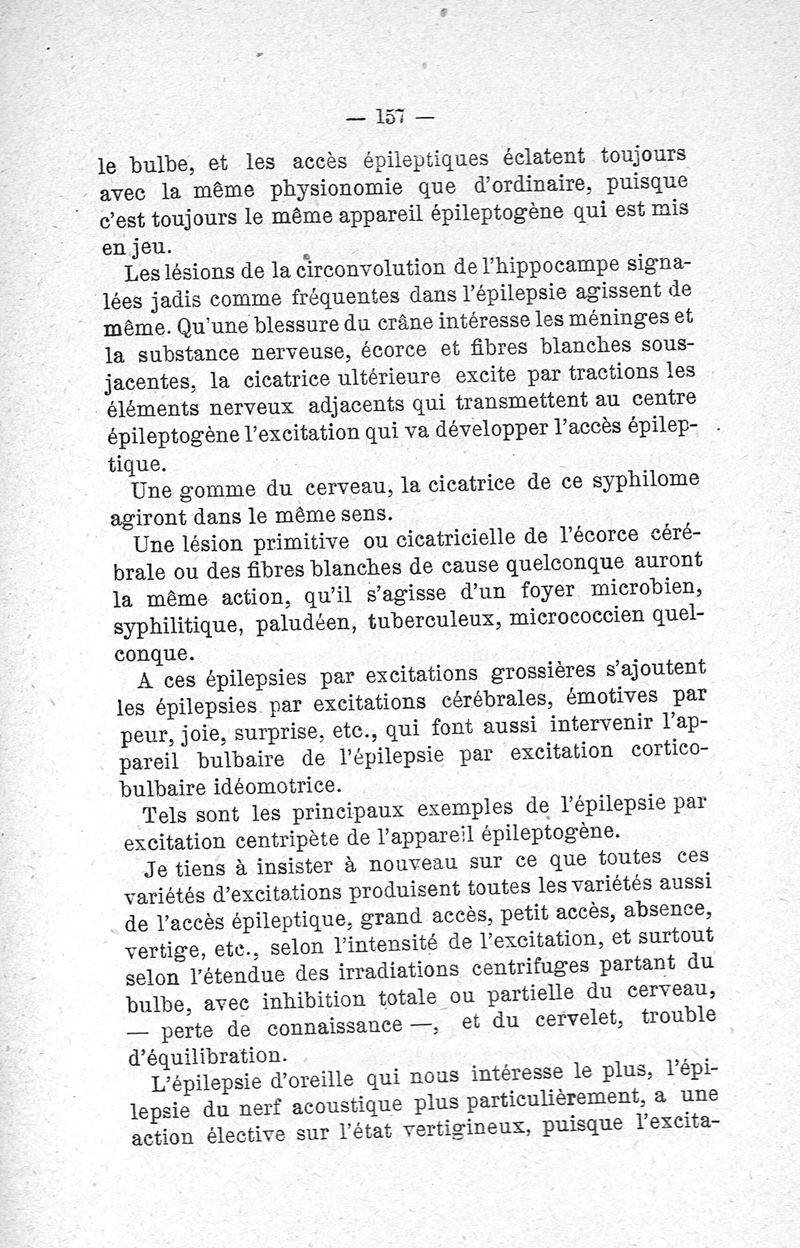 — 157 —

le bulbe, et les accès épileptiques éclatent toujours avec la même physionomie que d'ordinaire, puisque c'est toujours le même appareil épileptogène qui est mis en jeu.

Les lésions de la circonvolution de l'hippocampe signalées jadis comme fréquentes dans l'épilepsie agissent de même. Qu'une blessure du crâne intéresse les méninges et la substance nerveuse, écorce et fibres blanches sous-jacentes, la cicatrice ultérieure excite par tractions les éléments nerveux adjacents qui transmettent au centre épileptogène l'excitation qui va développer l'accès épileptique.

Une gomme du cerveau, la cicatrice de ce syphilome agiront dans le même sens.

Une lésion primitive ou cicatricielle de l'écorce cérébrale ou des fibres blanches de cause quelconque auront la même action, qu'il s'agisse d'un foyer microbien, syphilitique, paludéen, tuberculeux, micrococcien quelconque.

A ces épilepsies par excitations grossières s'ajoutent les épilepsies par excitations cérébrales, émotives par peur, joie, surprise, etc., qui font aussi intervenir l'appareil bulbaire de l'épilepsie par excitation cortico-bulbaire idéomotrice.

Tels sont les principaux exemples de l'épilepsie par excitation centripète de l'appareil épileptogène.

Je tiens à insister à nouveau sur ce que toutes ces variétés d'excitations produisent toutes les variétés aussi de l'accès épileptique, grand accès, petit accès, absence, vertige, etc., selon l'intensité de l'excitation, et surtout selon l'étendue des irradiations centrifuges partant du bulbe, avec inhibition totale ou partielle du cerveau, — perte de connaissance —, et du cervelet, trouble d'équilibration.

L'épilepsie d'oreille qui nous intéresse le plus, l'épilepsie du nerf acoustique plus particulièrement, a une action élective sur l'état vertigineux, puisque l'excita-